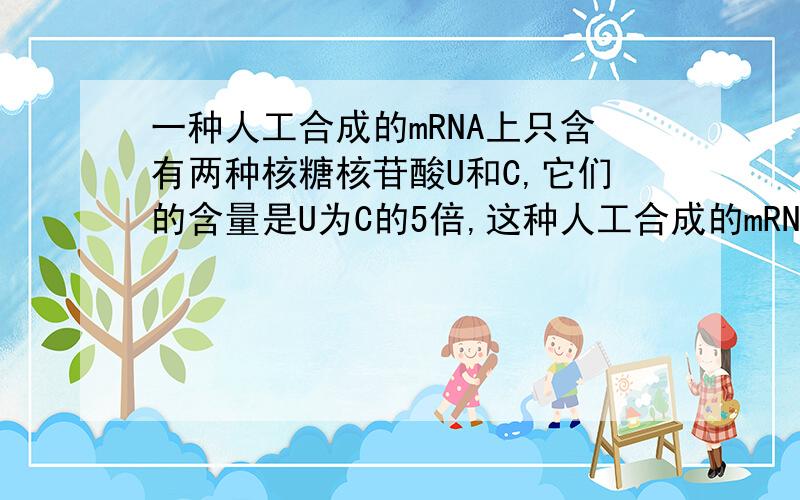 一种人工合成的mRNA上只含有两种核糖核苷酸U和C,它们的含量是U为C的5倍,这种人工合成的mRN